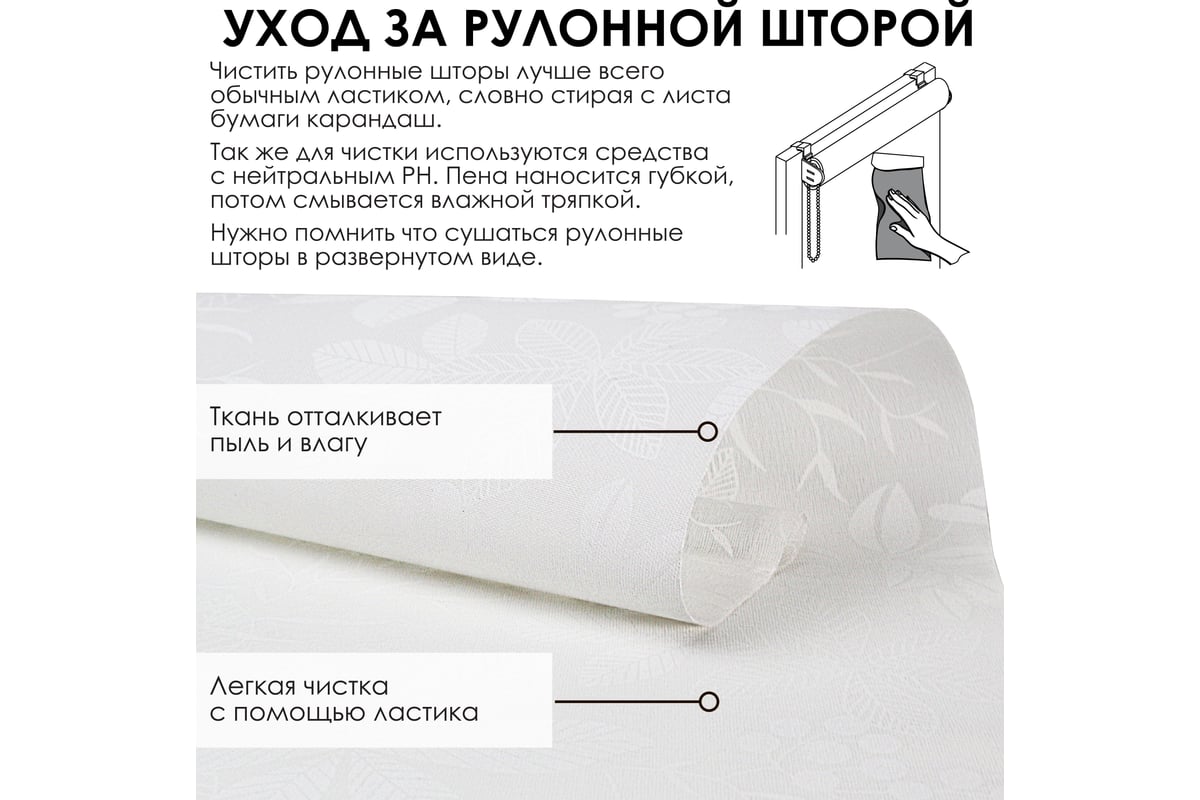 УХОД ЗА РУЛОННОЙ ШТОРОЙ

Чистить рулонные шторы лучше всего обычным ластиком, словно стирая с листа бумаги карандаш.

Так же для чистки используются средства с нейтральным PH. Пена наносится губкой, потом смывается влажной тряпкой.

Нужно помнить что сушаться рулонные шторы в развернутом виде.

Ткань отталкивает пыль и влагу

Легкая чистка с помощью ластика